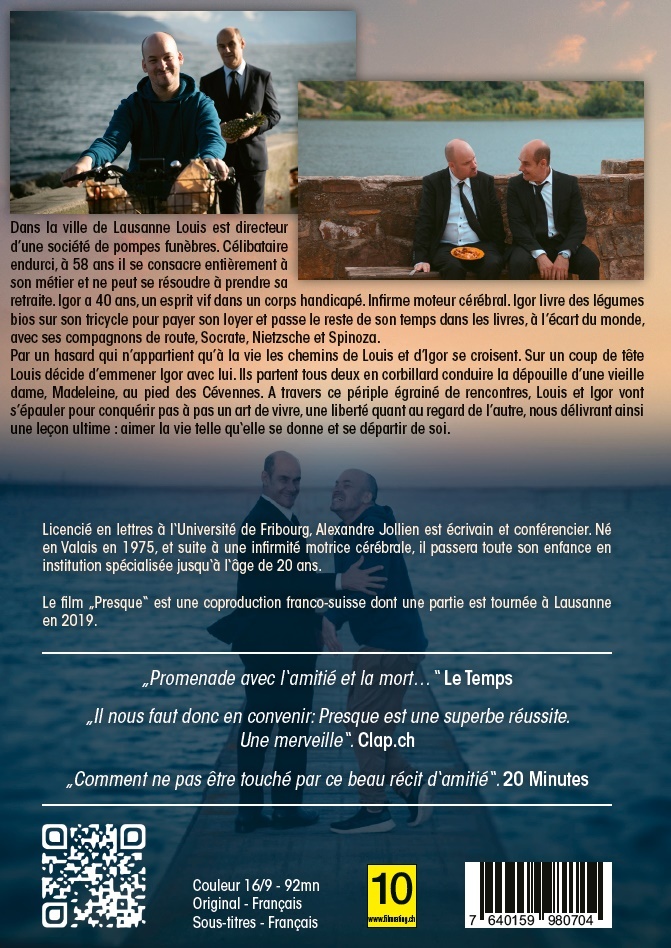 Dans la ville de Lausanne Louis est directeur d'une société de pompes funèbres. Célibataire endurci, à 58 ans il se consacre entièrement à son métier et ne peut se résoudre à prendre sa retraite. Igor a 40 ans, un esprit vif dans un corps handicapé. Infirme moteur cérébral. Igor livre des légumes bios sur son tricycle pour payer son loyer et passe le reste de son temps dans les livres, à l'écart du monde, avec ses compagnons de route, Socrate, Nietzsche et Spinoza.
Par un hasard qui n'appartient qu'à la vie les chemins de Louis et d'Igor se croisent. Sur un coup de tête Louis décide d'emmener Igor avec lui. Ils partent tous deux en corbillard conduire la dépouille d'une vieille dame, Madeleine, au pied des Cévennes. A travers ce périple égrainé de rencontres, Louis et Igor vont s'épauler pour conquérir pas à pas un art de vivre, une liberté quant au regard de l'autre, nous délivrant ainsi une leçon ultime : aimer la vie telle qu'elle se donne et se départir de soi.

Licencié en lettres à l'Université de Fribourg, Alexandre Jollien est écrivain et conférencier. Né en Valais en 1975, et suite à une infirmité motrice cérébrale, il passera toute son enfance en institution spécialisée jusqu'à l'âge de 20 ans.

Le film „Presque" est une coproduction franco-suisse dont une partie est tournée à Lausanne en 2019.

„Promenade avec l'amitié et la mort..." Le Temps

„Il nous faut donc en convenir: Presque est une superbe réussite. Une merveille". Clap.ch

„Comment ne pas être touché par ce beau récit d'amitié". 20 Minutes

Couleur 16/9 - 92mn
Original - Français
Sous-titres - Français

10

7 640159 980704